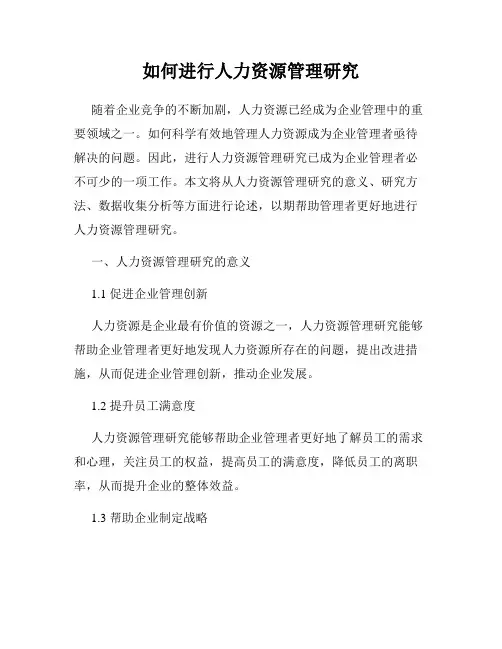 如何进行人力资源管理研究

随着企业竞争的不断加剧，人力资源已经成为企业管理中的重要领域之一。如何科学有效地管理人力资源成为企业管理者亟待解决的问题。因此，进行人力资源管理研究已成为企业管理者必不可少的一项工作。本文将从人力资源管理研究的意义、研究方法、数据收集分析等方面进行论述，以期帮助管理者更好地进行人力资源管理研究。

一、人力资源管理研究的意义

1.1 促进企业管理创新

人力资源是企业最有价值的资源之一，人力资源管理研究能够帮助企业管理者更好地发现人力资源所存在的问题，提出改进措施，从而促进企业管理创新，推动企业发展。

1.2 提升员工满意度

人力资源管理研究能够帮助企业管理者更好地了解员工的需求和心理，关注员工的权益，提高员工的满意度，降低员工的离职率，从而提升企业的整体效益。

1.3 帮助企业制定战略